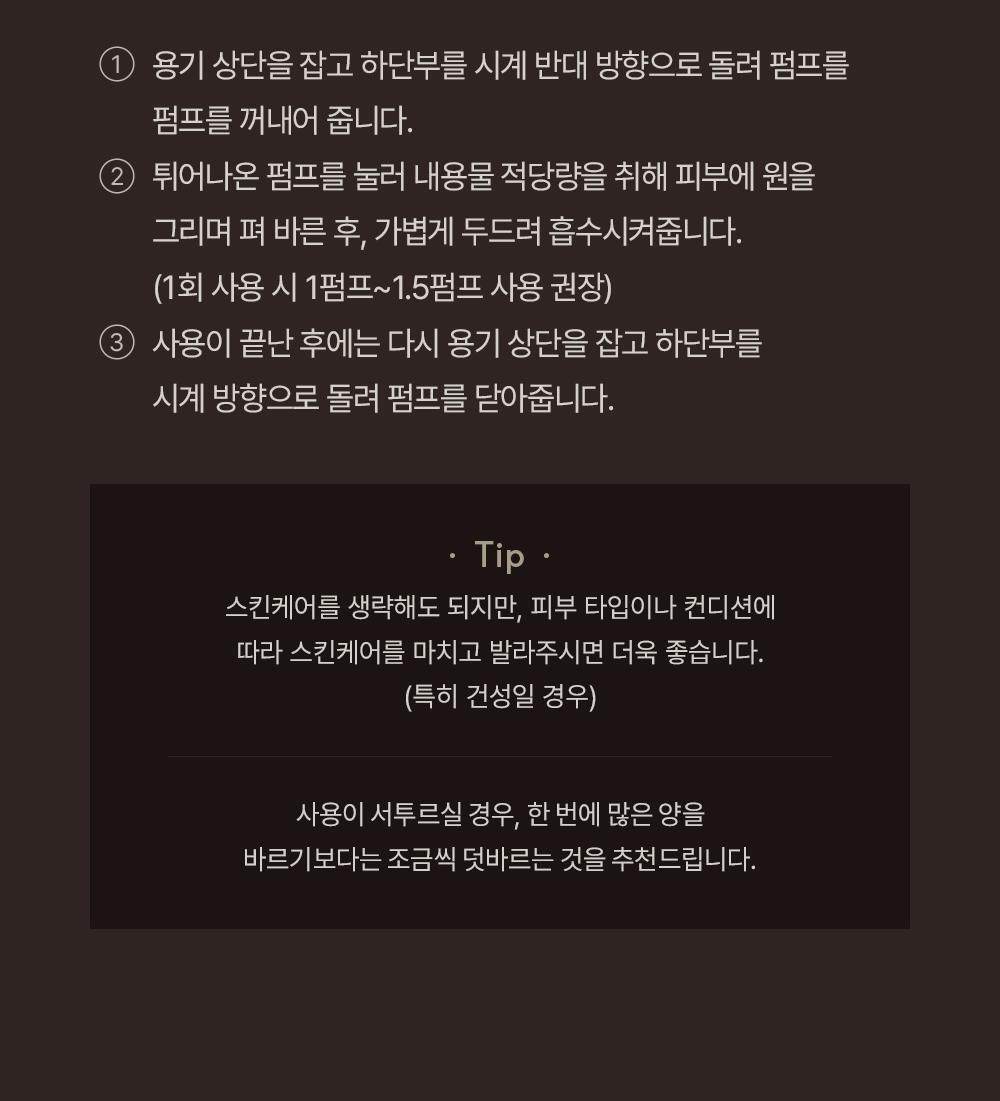 ① 용기 상단을 잡고 하단부를 시계 반대 방향으로 돌려 펌프를 펌프를 꺼내어 줍니다.

② 튀어나온 펌프를 눌러 내용물 적당량을 취해 피부에 원을 그리며 펴 바른 후, 가볍게 두드려 흡수시켜줍니다. (1회 사용 시 1펌프~1.5펌프 사용 권장)

③ 사용이 끝난 후에는 다시 용기 상단을 잡고 하단부를 시계 방향으로 돌려 펌프를 닫아줍니다.

· Tip ·

스킨케어를 생략해도 되지만, 피부 타입이나 컨디션에
따라 스킨케어를 마치고 발라주시면 더욱 좋습니다.
(특히 건성일 경우)

사용이 서투르실 경우, 한 번에 많은 양을
바르기보다는 조금씩 덧바르는 것을 추천드립니다.